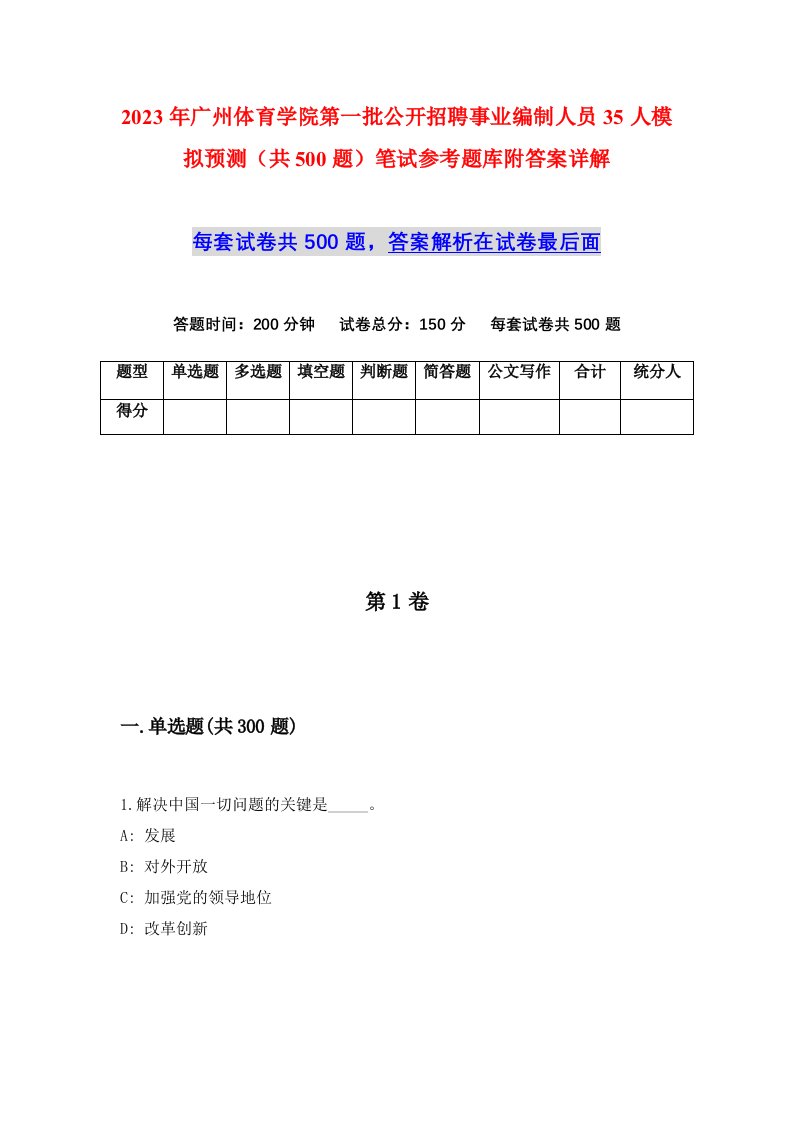 2023年广州体育学院第一批公开招聘事业编制人员35人模拟预测（共500题）笔试参考题库附答案详解

每套试卷共500题，答案解析在试卷最后面

答题时间：200分钟　试卷总分：150分　每套试卷共500题

| 题型 | 单选题 | 多选题 | 填空题 | 判断题 | 简答题 | 公文写作 | 合计 | 统分人 |
|---|---|---|---|---|---|---|---|---|
| 得分 | | | | | | | | |

第1卷

一.单选题(共300题)

1.解决中国一切问题的关键是_____。
A: 发展
B: 对外开放
C: 加强党的领导地位
D: 改革创新